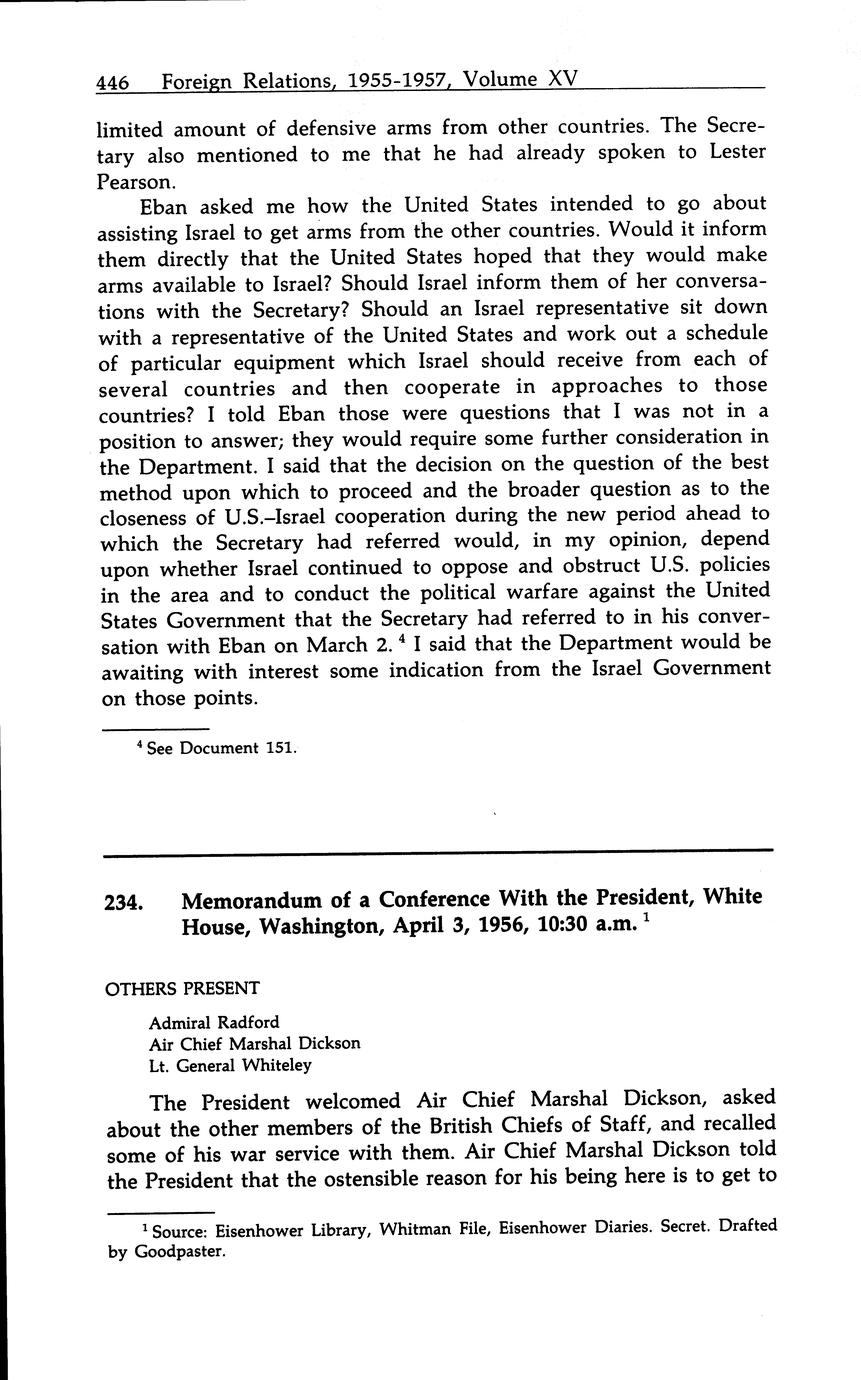 446 Foreign Relations, 1955-1957, Volume XV

limited amount of defensive arms from other countries. The Secretary also mentioned to me that he had already spoken to Lester Pearson.

Eban asked me how the United States intended to go about assisting Israel to get arms from the other countries. Would it inform them directly that the United States hoped that they would make arms available to Israel? Should Israel inform them of her conversations with the Secretary? Should an Israel representative sit down with a representative of the United States and work out a schedule of particular equipment which Israel should receive from each of several countries and then cooperate in approaches to those countries? I told Eban those were questions that I was not in a position to answer; they would require some further consideration in the Department. I said that the decision on the question of the best method upon which to proceed and the broader question as to the closeness of U.S.–Israel cooperation during the new period ahead to which the Secretary had referred would, in my opinion, depend upon whether Israel continued to oppose and obstruct U.S. policies in the area and to conduct the political warfare against the United States Government that the Secretary had referred to in his conversation with Eban on March 2. $^4$ I said that the Department would be awaiting with interest some indication from the Israel Government on those points.

$^4$ See Document 151.

234. Memorandum of a Conference With the President, White House, Washington, April 3, 1956, 10:30 a.m. $^1$

OTHERS PRESENT

Admiral Radford
Air Chief Marshal Dickson
Lt. General Whiteley

The President welcomed Air Chief Marshal Dickson, asked about the other members of the British Chiefs of Staff, and recalled some of his war service with them. Air Chief Marshal Dickson told the President that the ostensible reason for his being here is to get to

$^1$ Source: Eisenhower Library, Whitman File, Eisenhower Diaries. Secret. Drafted by Goodpaster.